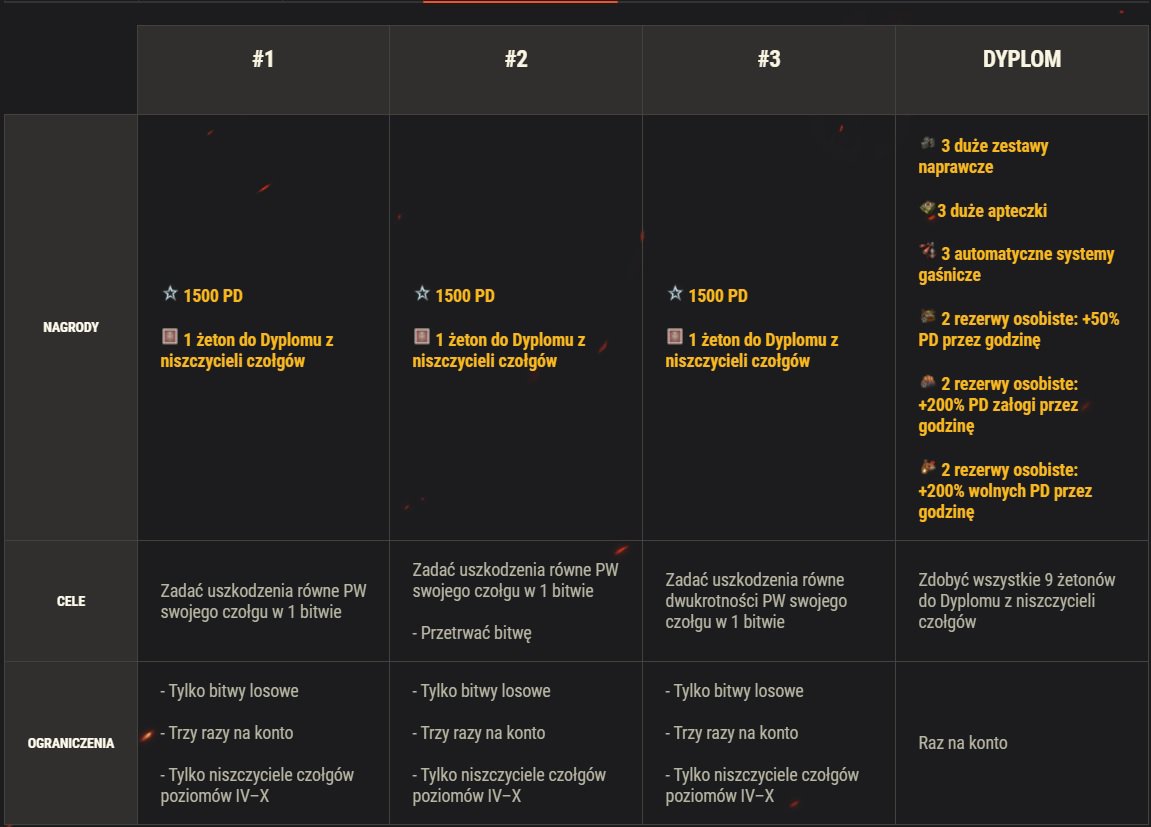 | | #1 | #2 | #3 | DYPLOM |
|---|---|---|---|---|
| NAGRODY | 1500 PD<br><br>1 żeton do Dyplomu z niszczycieli czołgów | 1500 PD<br><br>1 żeton do Dyplomu z niszczycieli czołgów | 1500 PD<br><br>1 żeton do Dyplomu z niszczycieli czołgów | 3 duże zestawy naprawcze<br><br>3 duże apteczki<br><br>3 automatyczne systemy gaśnicze<br><br>2 rezerwy osobiste: +50% PD przez godzinę<br><br>2 rezerwy osobiste: +200% PD załogi przez godzinę<br><br>2 rezerwy osobiste: +200% wolnych PD przez godzinę |
| CELE | Zadać uszkodzenia równe PW swojego czołgu w 1 bitwie | Zadać uszkodzenia równe PW swojego czołgu w 1 bitwie<br><br>- Przetrwać bitwę | Zadać uszkodzenia równe dwukrotności PW swojego czołgu w 1 bitwie | Zdobyć wszystkie 9 żetonów do Dyplomu z niszczycieli czołgów |
| OGRANICZENIA | - Tylko bitwy losowe<br><br>- Trzy razy na konto<br><br>- Tylko niszczyciele czołgów poziomów IV–X | - Tylko bitwy losowe<br><br>- Trzy razy na konto<br><br>- Tylko niszczyciele czołgów poziomów IV–X | - Tylko bitwy losowe<br><br>- Trzy razy na konto<br><br>- Tylko niszczyciele czołgów poziomów IV–X | Raz na konto |